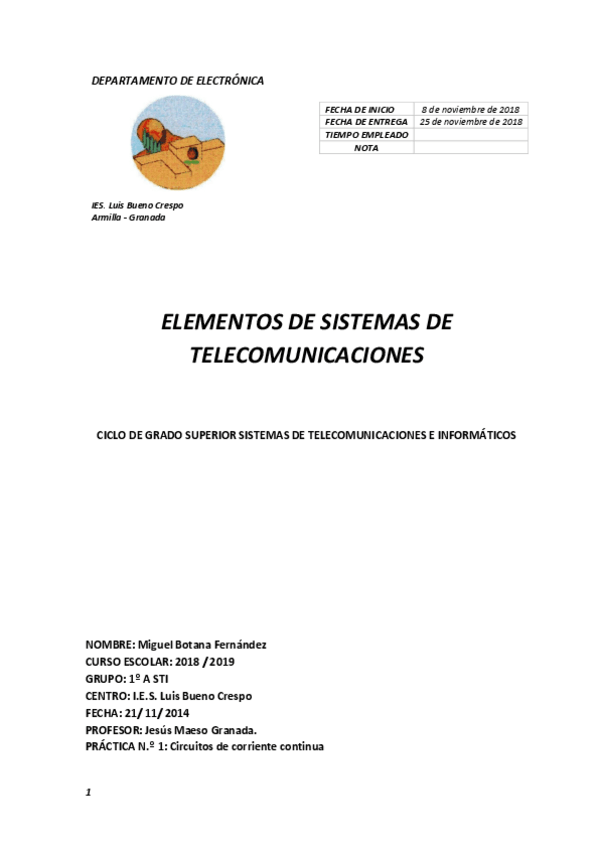 DEPARTAMENTO DE ELECTRÓNICA

| FECHA DE INICIO | 8 de noviembre de 2018 |
|---|---|
| FECHA DE ENTREGA | 25 de noviembre de 2018 |
| TIEMPO EMPLEADO | |
| NOTA | |

IES. Luis Bueno Crespo
Armilla - Granada

ELEMENTOS DE SISTEMAS DE TELECOMUNICACIONES

CICLO DE GRADO SUPERIOR SISTEMAS DE TELECOMUNICACIONES E INFORMÁTICOS

NOMBRE: Miguel Botana Fernández
CURSO ESCOLAR: 2018 / 2019
GRUPO: 1º A STI
CENTRO: I.E.S. Luis Bueno Crespo
FECHA: 21/ 11/ 2014
PROFESOR: Jesús Maeso Granada.
PRÁCTICA N.º 1: Circuitos de corriente continua

1